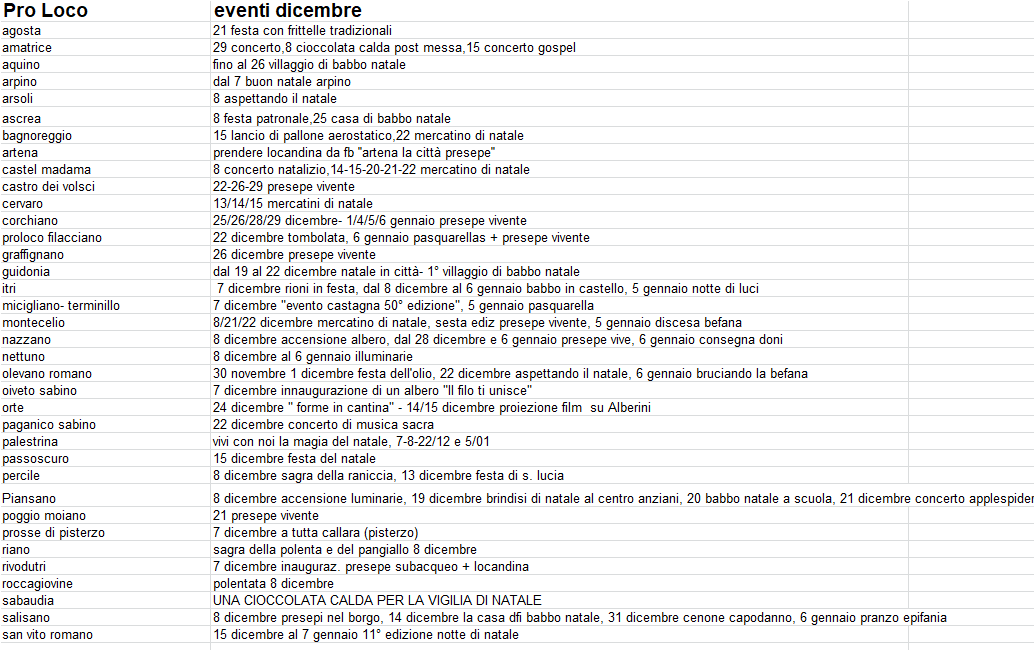 | Pro Loco | eventi dicembre |
|---|---|
| agosta | 21 festa con frittelle tradizionali |
| amatrice | 29 concerto,8 cioccolata calda post messa,15 concerto gospel |
| aquino | fino al 26 villaggio di babbo natale |
| arpino | dal 7 buon natale arpino |
| arsoli | 8 aspettando il natale |
| ascrea | 8 festa patronale,25 casa di babbo natale |
| bagnoreggio | 15 lancio di pallone aerostatico,22 mercatino di natale |
| artena | prendere locandina da fb "artena la città presepe" |
| castel madama | 8 concerto natalizio,14-15-20-21-22 mercatino di natale |
| castro dei volsci | 22-26-29 presepe vivente |
| cervaro | 13/14/15 mercatini di natale |
| corchiano | 25/26/28/29 dicembre- 1/4/5/6 gennaio presepe vivente |
| proloco filacciano | 22 dicembre tombolata, 6 gennaio pasquarellas + presepe vivente |
| graffignano | 26 dicembre presepe vivente |
| guidonia | dal 19 al 22 dicembre natale in città- 1° villaggio di babbo natale |
| itri | 7 dicembre rioni in festa, dal 8 dicembre al 6 gennaio babbo in castello, 5 gennaio notte di luci |
| micigliano- terminillo | 7 dicembre "evento castagna 50° edizione", 5 gennaio pasquarella |
| montecelio | 8/21/22 dicembre mercatino di natale, sesta ediz presepe vivente, 5 gennaio discesa befana |
| nazzano | 8 dicembre accensione albero, dal 28 dicembre e 6 gennaio presepe vive, 6 gennaio consegna doni |
| nettuno | 8 dicembre al 6 gennaio illuminarie |
| olevano romano | 30 novembre 1 dicembre festa dell'olio, 22 dicembre aspettando il natale, 6 gennaio bruciando la befana |
| oiveto sabino | 7 dicembre innaugurazione di un albero "Il filo ti unisce" |
| orte | 24 dicembre " forme in cantina" - 14/15 dicembre proiezione film su Alberini |
| paganico sabino | 22 dicembre concerto di musica sacra |
| palestrina | vivi con noi la magia del natale, 7-8-22/12 e 5/01 |
| passoscuro | 15 dicembre festa del natale |
| percile | 8 dicembre sagra della raniccia, 13 dicembre festa di s. lucia |
| Piansano | 8 dicembre accensione luminarie, 19 dicembre brindisi di natale al centro anziani, 20 babbo natale a scuola, 21 dicembre concerto applespider |
| poggio moiano | 21 presepe vivente |
| prosse di pisterzo | 7 dicembre a tutta callara (pisterzo) |
| riano | sagra della polenta e del pangiallo 8 dicembre |
| rivodutri | 7 dicembre inauguraz. presepe subacqueo + locandina |
| roccagiovine | polentata 8 dicembre |
| sabaudia | UNA CIOCCOLATA CALDA PER LA VIGILIA DI NATALE |
| salisano | 8 dicembre presepi nel borgo, 14 dicembre la casa dfi babbo natale, 31 dicembre cenone capodanno, 6 gennaio pranzo epifania |
| san vito romano | 15 dicembre al 7 gennaio 11° edizione notte di natale |